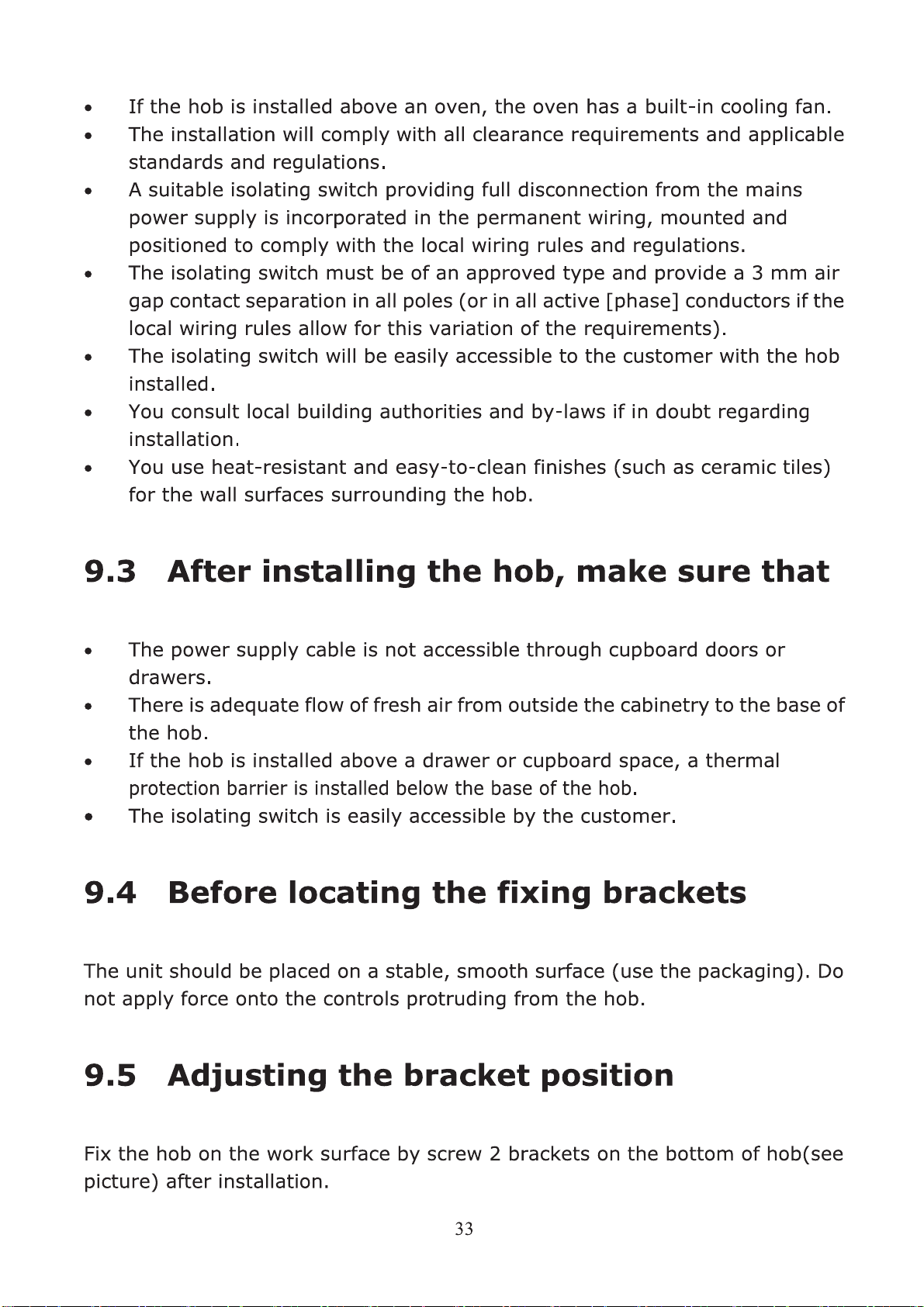 • If the hob is installed above an oven, the oven has a built-in cooling fan.
• The installation will comply with all clearance requirements and applicable standards and regulations.
• A suitable isolating switch providing full disconnection from the mains power supply is incorporated in the permanent wiring, mounted and positioned to comply with the local wiring rules and regulations.
• The isolating switch must be of an approved type and provide a 3 mm air gap contact separation in all poles (or in all active [phase] conductors if the local wiring rules allow for this variation of the requirements).
• The isolating switch will be easily accessible to the customer with the hob installed.
• You consult local building authorities and by-laws if in doubt regarding installation.
• You use heat-resistant and easy-to-clean finishes (such as ceramic tiles) for the wall surfaces surrounding the hob.

9.3 After installing the hob, make sure that

• The power supply cable is not accessible through cupboard doors or drawers.
• There is adequate flow of fresh air from outside the cabinetry to the base of the hob.
• If the hob is installed above a drawer or cupboard space, a thermal protection barrier is installed below the base of the hob.
• The isolating switch is easily accessible by the customer.

9.4 Before locating the fixing brackets

The unit should be placed on a stable, smooth surface (use the packaging). Do not apply force onto the controls protruding from the hob.

9.5 Adjusting the bracket position

Fix the hob on the work surface by screw 2 brackets on the bottom of hob(see picture) after installation.

33